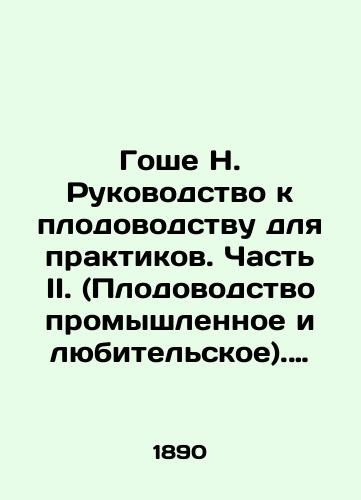 Гоше Н. Руководство к плодоводству для практиков. Часть II. (Плодоводство промышленное и любительское)....

1890